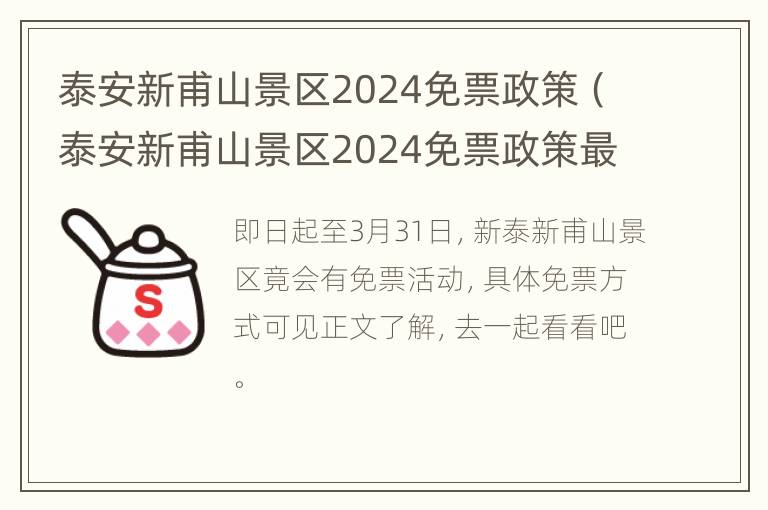 泰安新甫山景区2024免票政策（泰安新甫山景区2024免票政策最

S

即日起至3月31日，新泰新甫山景区竟会有免票活动，具体免票方式可见正文了解，去一起看看吧。